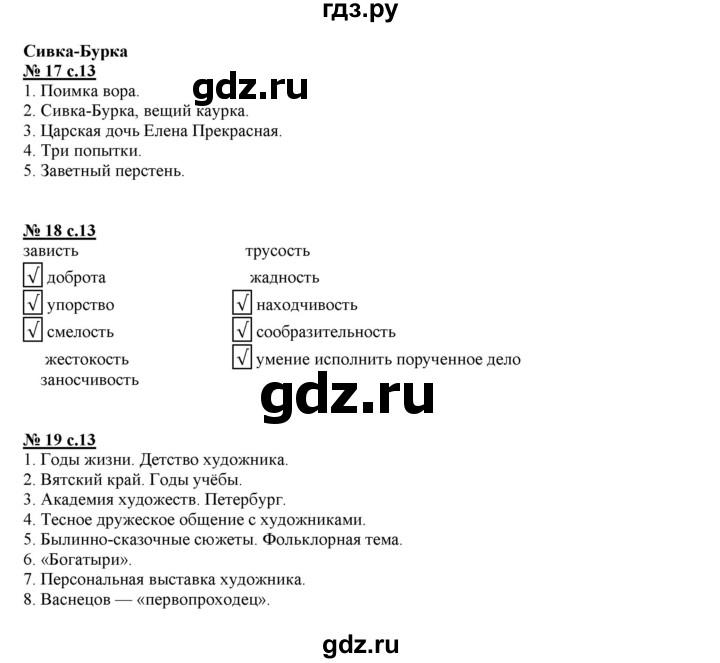 гдз.ру

Сивка-Бурка
№ 17 с.13
gdz.ru
1. Поимка вора.
2. Сивка-Бурка, вещий каурка.
3. Царская дочь Елена Прекрасная.
4. Три попытки.
5. Заветный перстень.

№ 18 с.13
зависть
√ доброта
√ упорство
√ смелость
жестокость
заносчивость

трусость
жадность
√ находчивость
√ сообразительность
√ умение исполнить порученное дело

gdz.ru

№ 19 с.13
1. Годы жизни. Детство художника.
2. Вятский край. Годы учёбы.
3. Академия художеств. Петербург.
4. Тесное дружеское общение с художниками.
5. Былинно-сказочные сюжеты. Фольклорная тема.
6. «Богатыри».
7. Персональная выставка художника.
8. Васнецов — «первопроходец».

gdz.ru